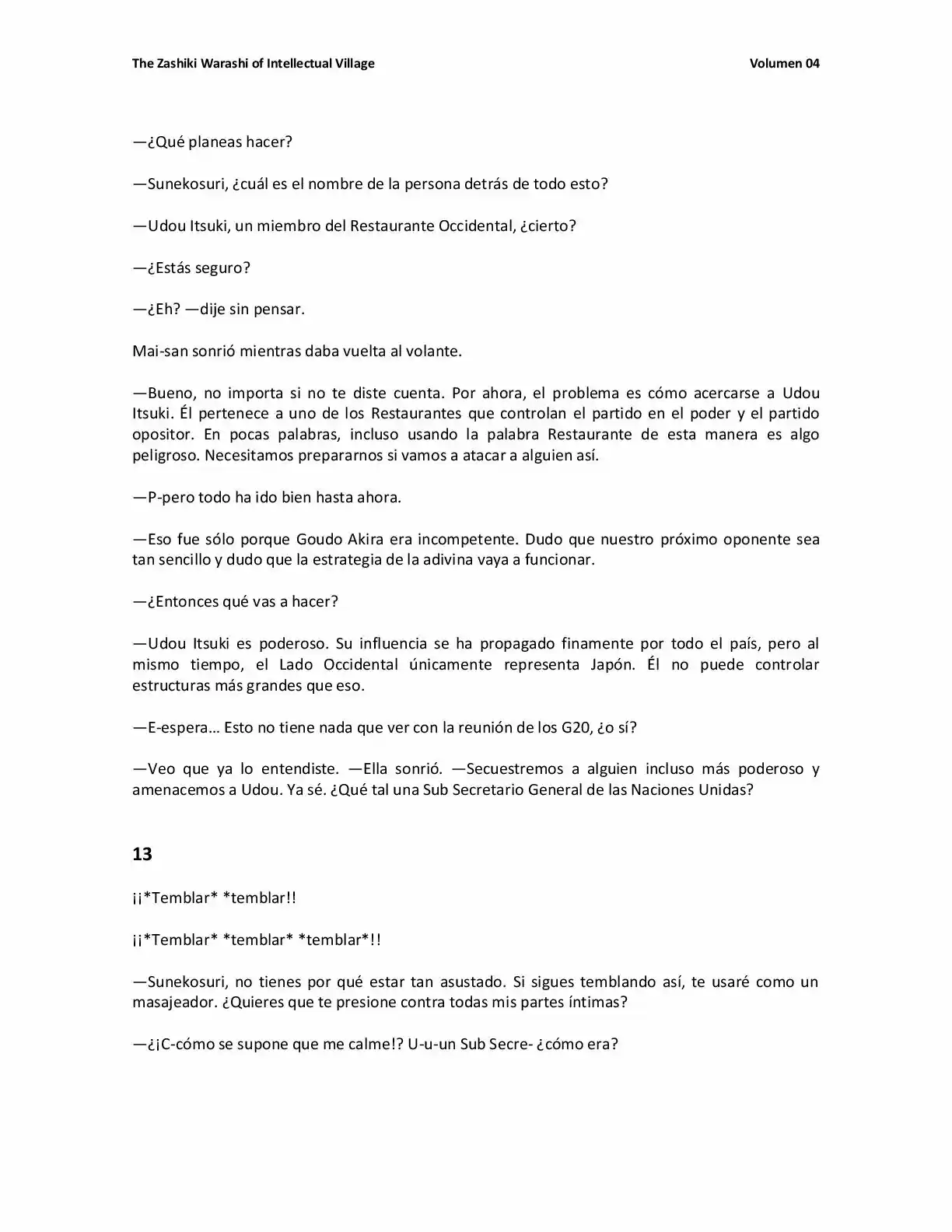 The Zashiki Warashi of Intellectual Village

Volumen 04

—¿Qué planeas hacer?

—Sunekosuri, ¿cuál es el nombre de la persona detrás de todo esto?

—Udou Itsuki, un miembro del Restaurante Occidental, ¿cierto?

—¿Estás seguro?

—¿Eh? —dije sin pensar.

Mai-san sonrió mientras daba vuelta al volante.

—Bueno, no importa si no te diste cuenta. Por ahora, el problema es cómo acercarse a Udou Itsuki. Él pertenece a uno de los Restaurantes que controlan el partido en el poder y el partido opositor. En pocas palabras, incluso usando la palabra Restaurante de esta manera es algo peligroso. Necesitamos prepararnos si vamos a atacar a alguien así.

—P-pero todo ha ido bien hasta ahora.

—Eso fue sólo porque Goudo Akira era incompetente. Dudo que nuestro próximo oponente sea tan sencillo y dudo que la estrategia de la adivina vaya a funcionar.

—¿Entonces qué vas a hacer?

—Udou Itsuki es poderoso. Su influencia se ha propagado finamente por todo el país, pero al mismo tiempo, el Lado Occidental únicamente representa Japón. Él no puede controlar estructuras más grandes que eso.

—E-espera… Esto no tiene nada que ver con la reunión de los G20, ¿o sí?

—Veo que ya lo entendiste. —Ella sonrió. —Secuestremos a alguien incluso más poderoso y amenacemos a Udou. Ya sé. ¿Qué tal una Sub Secretario General de las Naciones Unidas?

13

¡¡*Temblar* *temblar!!

¡¡*Temblar* *temblar* *temblar*!!

—Sunekosuri, no tienes por qué estar tan asustado. Si sigues temblando así, te usaré como un masajeador. ¿Quieres que te presione contra todas mis partes íntimas?

—¿¡C-cómo se supone que me calme!? U-u-un Sub Secre- ¿cómo era?